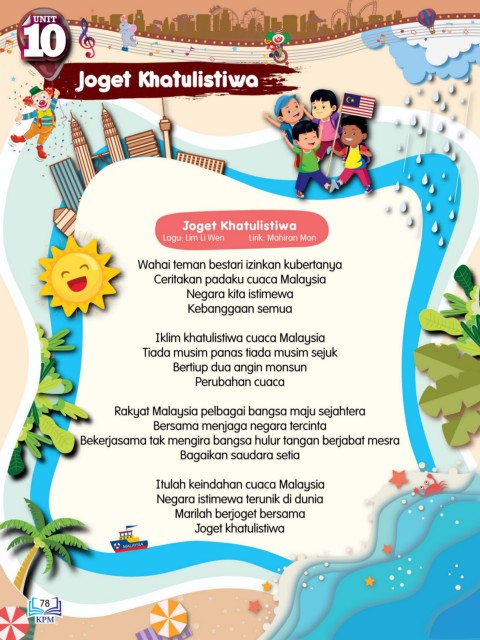 UNIT 10

Joget Khatulistiwa

Joget Khatulistiwa
Lagu: Lim Li Wen Lirik: Mahiran Man

Wahai teman bestari izinkan kubertanya
Ceritakan padaku cuaca Malaysia
Negara kita istimewa
Kebanggaan semua

Iklim khatulistiwa cuaca Malaysia
Tiada musim panas tiada musim sejuk
Bertiup dua angin monsun
Perubahan cuaca

Rakyat Malaysia pelbagai bangsa maju sejahtera
Bersama menjaga negara tercinta
Bekerjasama tak mengira bangsa hulur tangan berjabat mesra
Bagaikan saudara setia

Itulah keindahan cuaca Malaysia
Negara istimewa terunik di dunia
Marilah berjoget bersama
Joget khatulistiwa

MALAYSIA

78
KPM